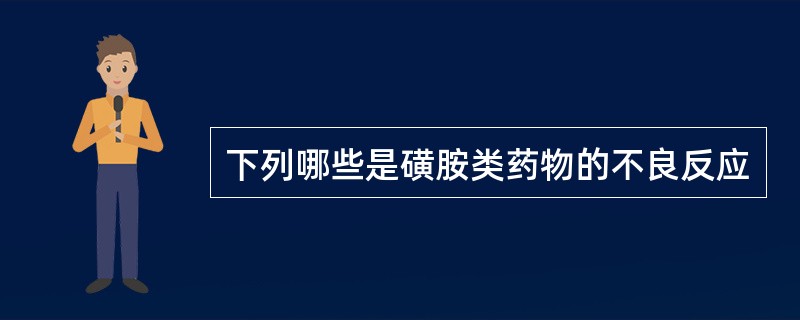 下列哪些是磺胺类药物的不良反应